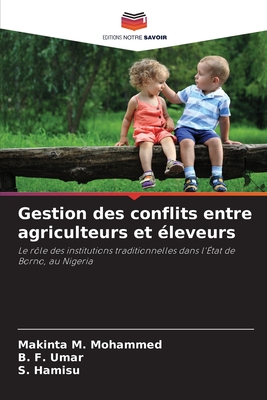 EDITIONS NOTRE SAVOIR

Gestion des conflits entre agriculteurs et éleveurs

Le rôle des institutions traditionnelles dans l'État de Borno, au Nigeria

Makinta M. Mohammed
B. F. Umar
S. Hamisu